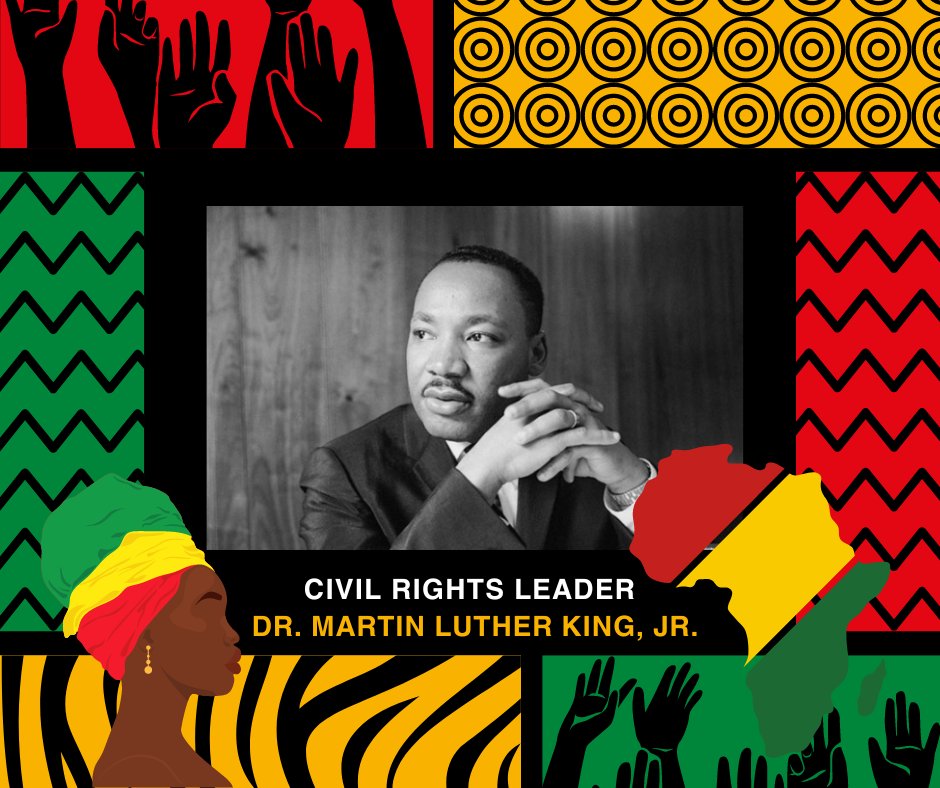 CIVIL RIGHTS LEADER
DR. MARTIN LUTHER KING, JR.